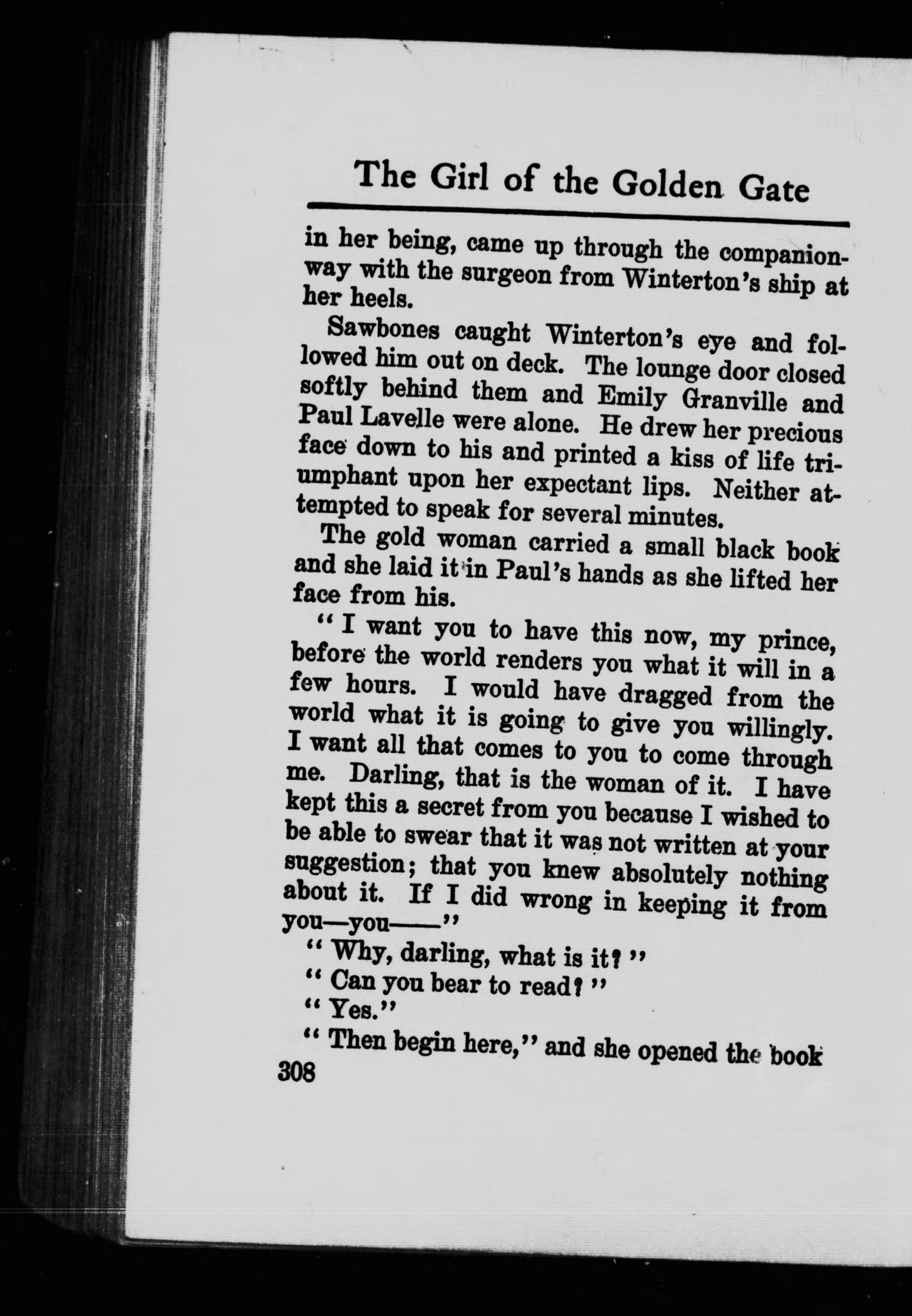 The Girl of the Golden Gate

in her being, came up through the companionway with the surgeon from Winterton's ship at her heels.

Sawbones caught Winterton's eye and followed him out on deck. The lounge door closed softly behind them and Emily Granville and Paul Lavelle were alone. He drew her precious face down to his and printed a kiss of life triumphant upon her expectant lips. Neither attempted to speak for several minutes.

The gold woman carried a small black book and she laid it in Paul's hands as she lifted her face from his.

"I want you to have this now, my prince, before the world renders you what it will in a few hours. I would have dragged from the world what it is going to give you willingly. I want all that comes to you to come through me. Darling, that is the woman of it. I have kept this a secret from you because I wished to be able to swear that it was not written at your suggestion; that you knew absolutely nothing about it. If I did wrong in keeping it from you—you——"

"Why, darling, what is it?"

"Can you bear to read?"

"Yes."

"Then begin here," and she opened the book

308